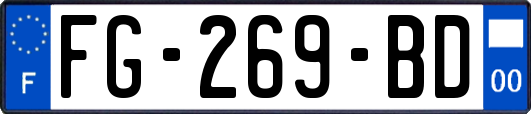 F
FG-269-BD
00